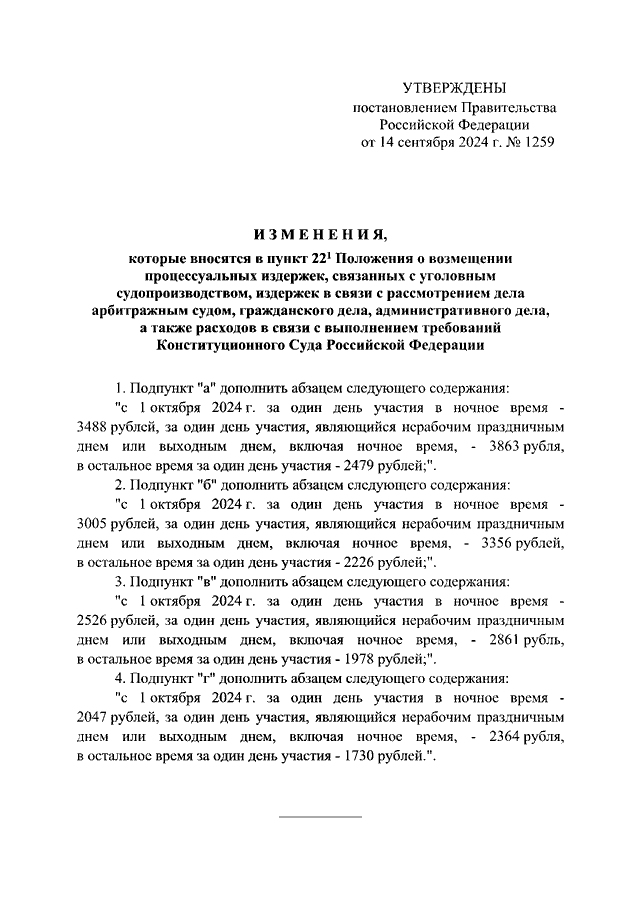 УТВЕРЖДЕНЫ
постановлением Правительства
Российской Федерации
от 14 сентября 2024 г. № 1259

ИЗМЕНЕНИЯ,
которые вносятся в пункт $22^1$ Положения о возмещении процессуальных издержек, связанных с уголовным судопроизводством, издержек в связи с рассмотрением дела арбитражным судом, гражданского дела, административного дела, а также расходов в связи с выполнением требований Конституционного Суда Российской Федерации

1. Подпункт "а" дополнить абзацем следующего содержания:
"с 1 октября 2024 г. за один день участия в ночное время - 3488 рублей, за один день участия, являющийся нерабочим праздничным днем или выходным днем, включая ночное время, - 3863 рубля, в остальное время за один день участия - 2479 рублей;".
2. Подпункт "б" дополнить абзацем следующего содержания:
"с 1 октября 2024 г. за один день участия в ночное время - 3005 рублей, за один день участия, являющийся нерабочим праздничным днем или выходным днем, включая ночное время, - 3356 рублей, в остальное время за один день участия - 2226 рублей;".
3. Подпункт "в" дополнить абзацем следующего содержания:
"с 1 октября 2024 г. за один день участия в ночное время - 2526 рублей, за один день участия, являющийся нерабочим праздничным днем или выходным днем, включая ночное время, - 2861 рубль, в остальное время за один день участия - 1978 рублей;".
4. Подпункт "г" дополнить абзацем следующего содержания:
"с 1 октября 2024 г. за один день участия в ночное время - 2047 рублей, за один день участия, являющийся нерабочим праздничным днем или выходным днем, включая ночное время, - 2364 рубля, в остальное время за один день участия - 1730 рублей.".